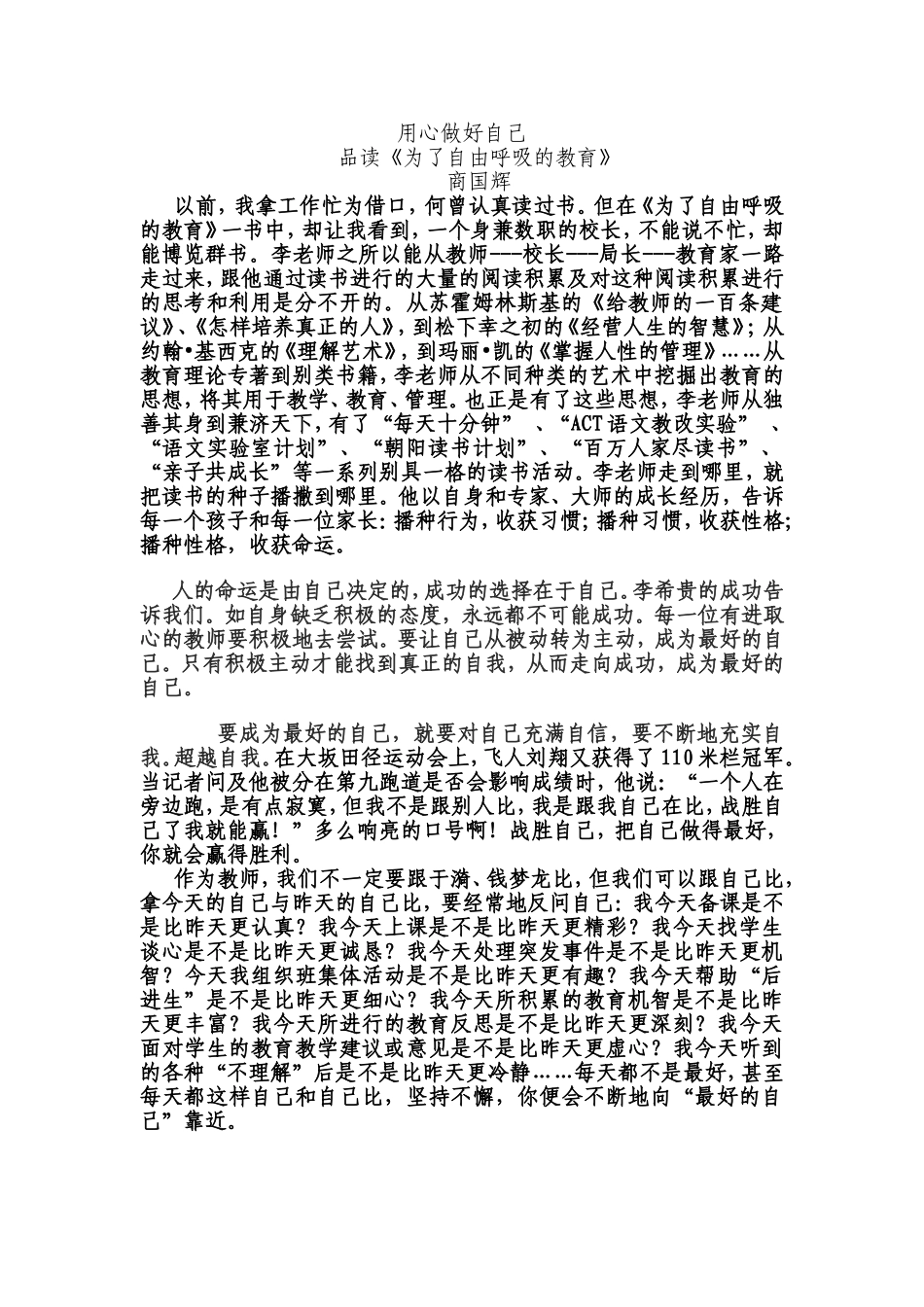 用心做好自己
品读《为了自由呼吸的教育》
商国辉

以前，我拿工作忙为借口，何曾认真读过书。但在《为了自由呼吸的教育》一书中，却让我看到，一个身兼数职的校长，不能说不忙，却能博览群书。李老师之所以能从教师---校长---局长---教育家一路走过来，跟他通过读书进行的大量的阅读积累及对这种阅读积累进行的思考和利用是分不开的。从苏霍姆林斯基的《给教师的一百条建议》、《怎样培养真正的人》，到松下幸之初的《经营人生的智慧》；从约翰•基西克的《理解艺术》，到玛丽•凯的《掌握人性的管理》……从教育理论专著到别类书籍，李老师从不同种类的艺术中挖掘出教育的思想，将其用于教学、教育、管理。也正是有了这些思想，李老师从独善其身到兼济天下，有了“每天十分钟”、“ACT语文教改实验”、“语文实验室计划”、“朝阳读书计划”、“百万人家尽读书”、“亲子共成长”等一系列别具一格的读书活动。李老师走到哪里，就把读书的种子播撒到哪里。他以自身和专家、大师的成长经历，告诉每一个孩子和每一位家长：播种行为，收获习惯；播种习惯，收获性格；播种性格，收获命运。

人的命运是由自己决定的，成功的选择在于自己。李希贵的成功告诉我们。如自身缺乏积极的态度，永远都不可能成功。每一位有进取心的教师要积极地去尝试。要让自己从被动转为主动，成为最好的自己。只有积极主动才能找到真正的自我，从而走向成功，成为最好的自己。

要成为最好的自己，就要对自己充满自信，要不断地充实自我。超越自我。在大坂田径运动会上，飞人刘翔又获得了110米栏冠军。当记者问及他被分在第九跑道是否会影响成绩时，他说：“一个人在旁边跑，是有点寂寞，但我不是跟别人比，我是跟我自己在比，战胜自己了我就能赢！”多么响亮的口号啊！战胜自己，把自己做得最好，你就会赢得胜利。

作为教师，我们不一定要跟于漪、钱梦龙比，但我们可以跟自己比，拿今天的自己与昨天的自己比，要经常地反问自己：我今天备课是不是比昨天更认真？我今天上课是不是比昨天更精彩？我今天找学生谈心是不是比昨天更诚恳？我今天处理突发事件是不是比昨天更机智？今天我组织班集体活动是不是比昨天更有趣？我今天帮助“后进生”是不是比昨天更细心？我今天所积累的教育机智是不是比昨天更丰富？我今天所进行的教育反思是不是比昨天更深刻？我今天面对学生的教育教学建议或意见是不是比昨天更虚心？我今天听到的各种“不理解”后是不是比昨天更冷静……每天都不是最好，甚至每天都这样自己和自己比，坚持不懈，你便会不断地向“最好的自己”靠近。